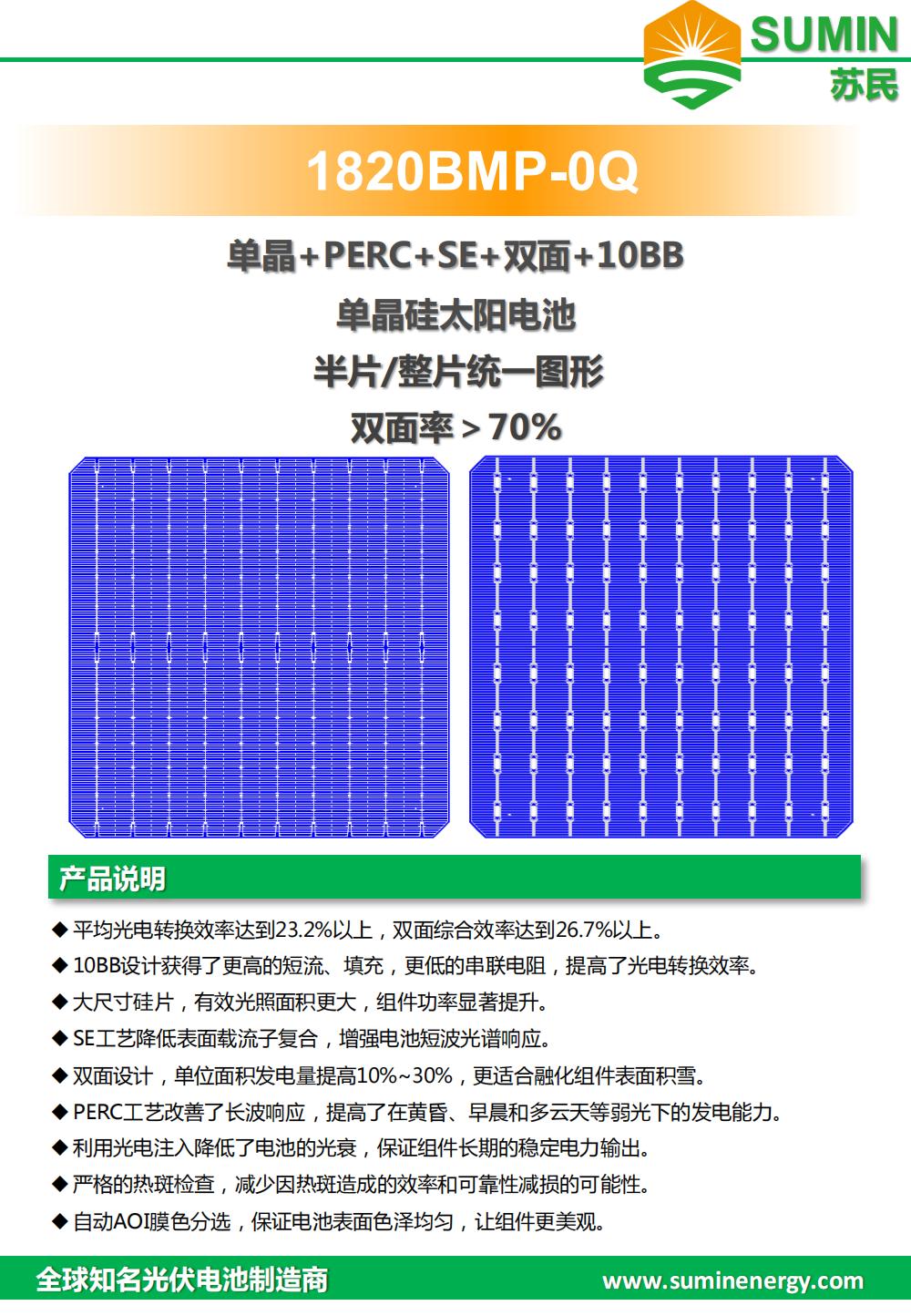 SUMIN
苏民

1820BMP-0Q

单晶+PERC+SE+双面+10BB
单晶硅太阳电池
半片/整片统一图形
双面率＞70%

产品说明

◆ 平均光电转换效率达到23.2%以上，双面综合效率达到26.7%以上。
◆ 10BB设计获得了更高的短流、填充，更低的串联电阻，提高了光电转换效率。
◆ 大尺寸硅片，有效光照面积更大，组件功率显著提升。
◆ SE工艺降低表面载流子复合，增强电池短波光谱响应。
◆ 双面设计，单位面积发电量提高10%~30%，更适合融化组件表面积雪。
◆ PERC工艺改善了长波响应，提高了在黄昏、早晨和多云天等弱光下的发电能力。
◆ 利用光电注入降低了电池的光衰，保证组件长期的稳定电力输出。
◆ 严格的热斑检查，减少因热斑造成的效率和可靠性减损的可能性。
◆ 自动AOI膜色分选，保证电池表面色泽均匀，让组件更美观。

全球知名光伏电池制造商
www.suminenergy.com